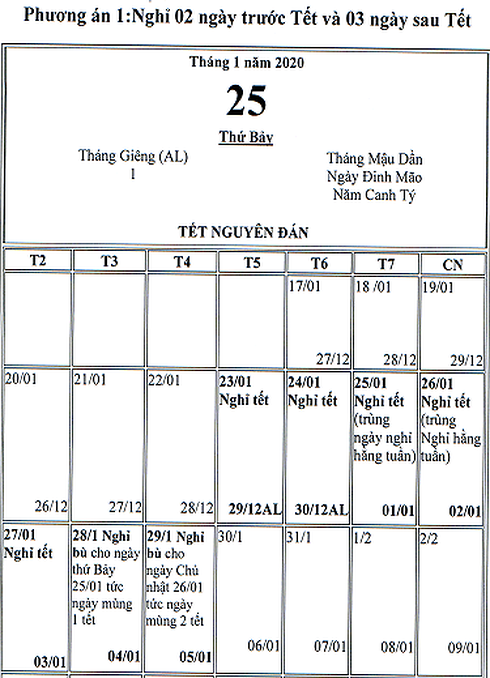 Phương án 1:Nghỉ 02 ngày trước Tết và 03 ngày sau Tết

Tháng 1 năm 2020

25

Thứ Bảy

Tháng Giêng (AL)
1

Tháng Mậu Dần
Ngày Đinh Mão
Năm Canh Tý

TẾT NGUYÊN ĐÁN

| T2 | T3 | T4 | T5 | T6 | T7 | CN |
|---|---|---|---|---|---|---|
| | | | | 17/01 27/12 | 18 /01 28/12 | 19/01 29/12 |
| 20/01 26/12 | 21/01 27/12 | 22/01 28/12 | 23/01 Nghỉ tết 29/12AL | 24/01 Nghỉ tết 30/12AL | 25/01 Nghỉ tết (trùng ngày nghỉ hằng tuần) 01/01 | 26/01 Nghỉ tết (trùng Nghỉ hằng tuần) 02/01 |
| 27/01 Nghỉ tết 03/01 | 28/1 Nghỉ bù cho ngày thứ Bảy 25/01 tức ngày mùng 1 tết 04/01 | 29/1 Nghỉ bù cho ngày Chủ nhật 26/01 tức ngày mùng 2 tết 05/01 | 30/1 06/01 | 31/1 07/01 | 1/2 08/01 | 2/2 09/01 |